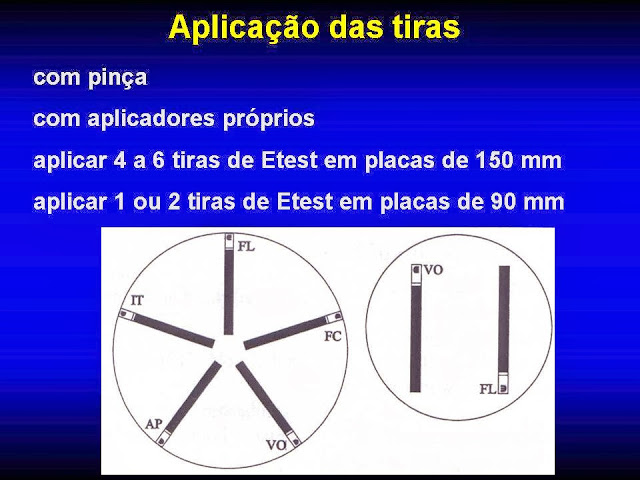 Aplicação das tiras

com pinça

com aplicadores próprios

aplicar 4 a 6 tiras de Etest em placas de 150 mm

aplicar 1 ou 2 tiras de Etest em placas de 90 mm

FL
IT
FC
AP
VO

VO
FL